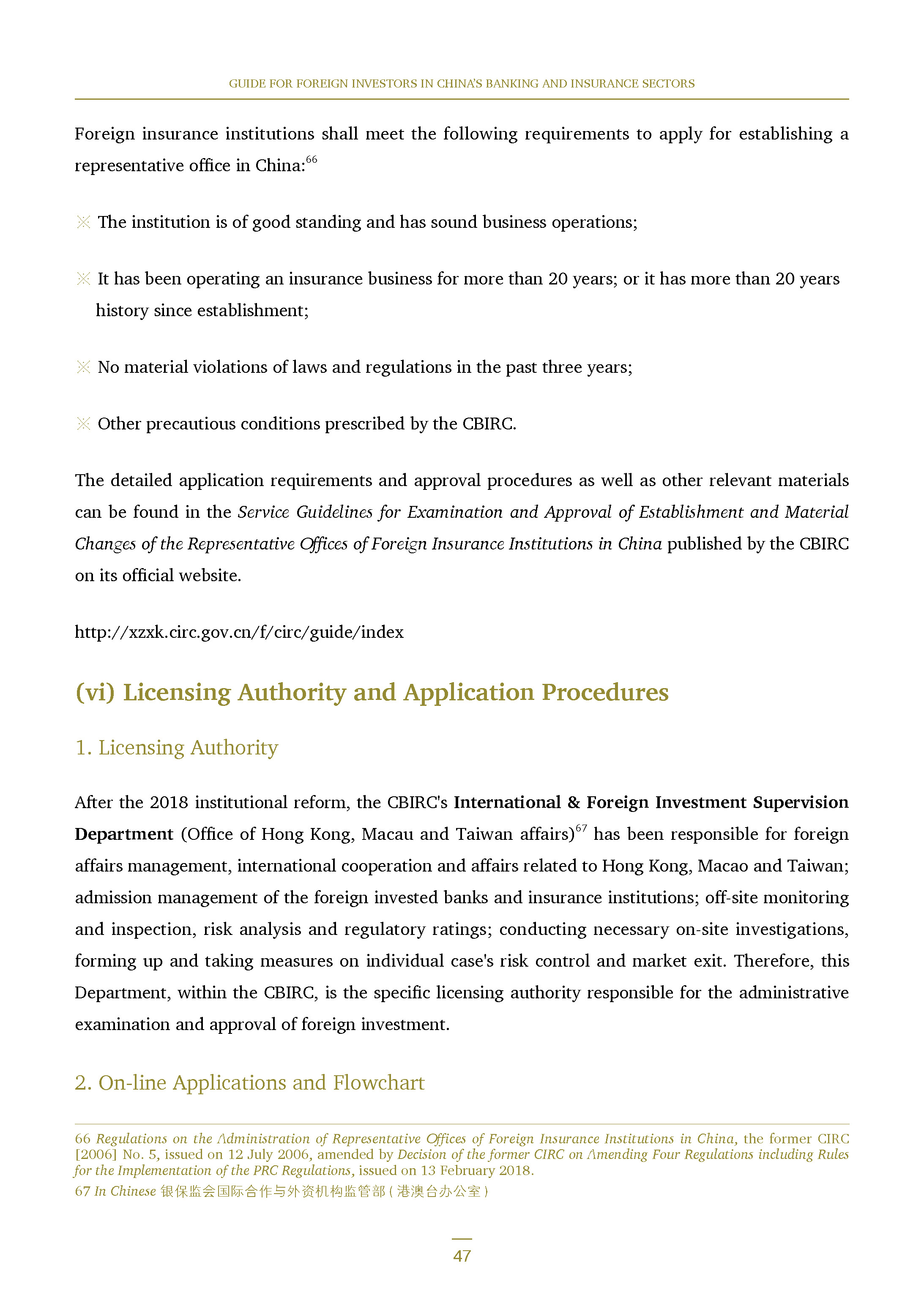 GUIDE FOR FOREIGN INVESTORS IN CHINA'S BANKING AND INSURANCE SECTORS

Foreign insurance institutions shall meet the following requirements to apply for establishing a representative office in China:$^{66}$

※ The institution is of good standing and has sound business operations;

※ It has been operating an insurance business for more than 20 years; or it has more than 20 years history since establishment;

※ No material violations of laws and regulations in the past three years;

※ Other precautious conditions prescribed by the CBIRC.

The detailed application requirements and approval procedures as well as other relevant materials can be found in the Service Guidelines for Examination and Approval of Establishment and Material Changes of the Representative Offices of Foreign Insurance Institutions in China published by the CBIRC on its official website.

http://xzxk.circ.gov.cn/f/circ/guide/index

(vi) Licensing Authority and Application Procedures

1. Licensing Authority

After the 2018 institutional reform, the CBIRC's International & Foreign Investment Supervision Department (Office of Hong Kong, Macau and Taiwan affairs)$^{67}$ has been responsible for foreign affairs management, international cooperation and affairs related to Hong Kong, Macao and Taiwan; admission management of the foreign invested banks and insurance institutions; off-site monitoring and inspection, risk analysis and regulatory ratings; conducting necessary on-site investigations, forming up and taking measures on individual case's risk control and market exit. Therefore, this Department, within the CBIRC, is the specific licensing authority responsible for the administrative examination and approval of foreign investment.

2. On-line Applications and Flowchart

66 Regulations on the Administration of Representative Offices of Foreign Insurance Institutions in China, the former CIRC [2006] No. 5, issued on 12 July 2006, amended by Decision of the former CIRC on Amending Four Regulations including Rules for the Implementation of the PRC Regulations, issued on 13 February 2018.

67 In Chinese 银保监会国际合作与外资机构监管部（港澳台办公室）

47